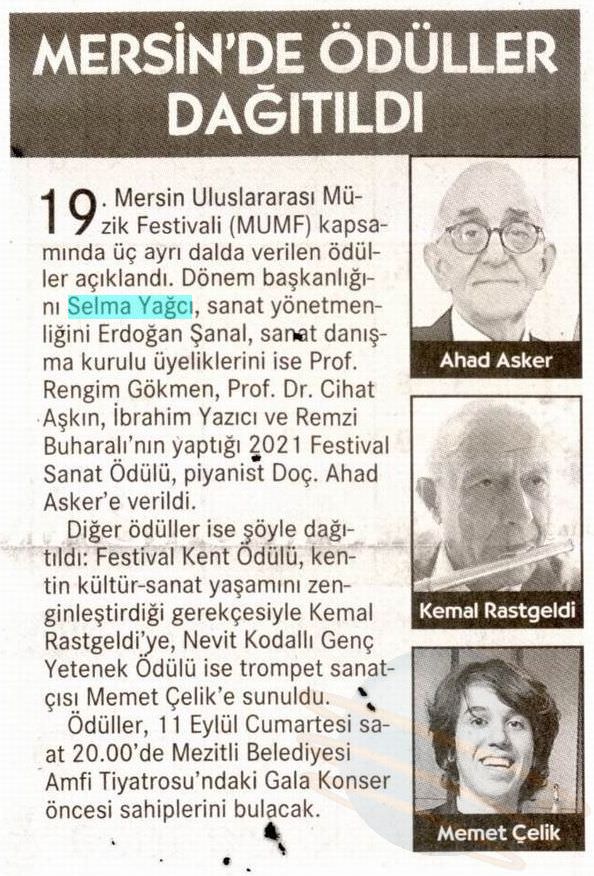 MERSİN'DE ÖDÜLLER DAĞITILDI

19. Mersin Uluslararası Müzik Festivali (MUMF) kapsamında üç ayrı dalda verilen ödüller açıklandı. Dönem başkanlığını Selma Yağcı, sanat yönetmenliğini Erdoğan Şanal, sanat danışma kurulu üyeliklerini ise Prof. Rengim Gökmen, Prof. Dr. Cihat Aşkın, İbrahim Yazıcı ve Remzi Buharalı'nın yaptığı 2021 Festival Sanat Ödülü, piyanist Doç. Ahad Asker'e verildi.

Diğer ödüller ise şöyle dağıtıldı: Festival Kent Ödülü, kentin kültür-sanat yaşamını zenginleştirdiği gerekçesiyle Kemal Rastgeldi'ye, Nevit Kodallı Genç Yetenek Ödülü ise trompet sanatçısı Memet Çelik'e sunuldu.

Ödüller, 11 Eylül Cumartesi saat 20.00'de Mezitli Belediyesi Amfi Tiyatrosu'ndaki Gala Konser öncesi sahiplerini bulacak.

Ahad Asker

Kemal Rastgeldi

Memet Çelik